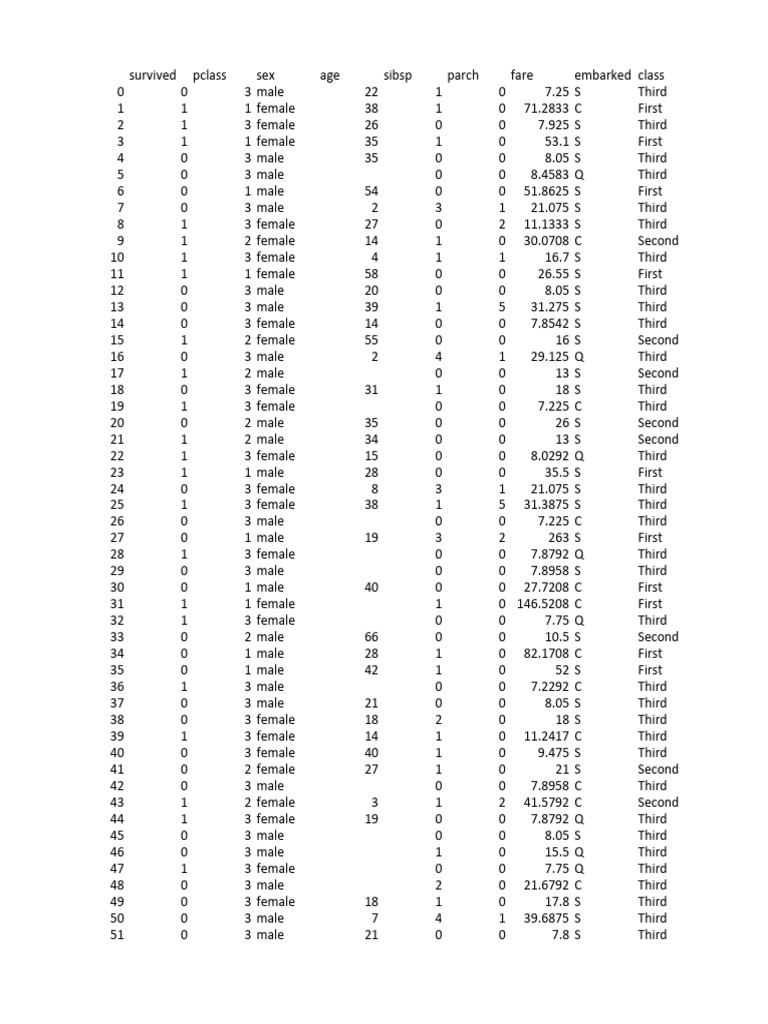 |  | survived | pclass | sex | age | sibsp | parch | fare | embarked | class |
|---|---|---|---|---|---|---|---|---|---|
| 0 | 0 | 3 | male | 22 | 1 | 0 | 7.25 | S | Third |
| 1 | 1 | 1 | female | 38 | 1 | 0 | 71.2833 | C | First |
| 2 | 1 | 3 | female | 26 | 0 | 0 | 7.925 | S | Third |
| 3 | 1 | 1 | female | 35 | 1 | 0 | 53.1 | S | First |
| 4 | 0 | 3 | male | 35 | 0 | 0 | 8.05 | S | Third |
| 5 | 0 | 3 | male |  | 0 | 0 | 8.4583 | Q | Third |
| 6 | 0 | 1 | male | 54 | 0 | 0 | 51.8625 | S | First |
| 7 | 0 | 3 | male | 2 | 3 | 1 | 21.075 | S | Third |
| 8 | 1 | 3 | female | 27 | 0 | 2 | 11.1333 | S | Third |
| 9 | 1 | 2 | female | 14 | 1 | 0 | 30.0708 | C | Second |
| 10 | 1 | 3 | female | 4 | 1 | 1 | 16.7 | S | Third |
| 11 | 1 | 1 | female | 58 | 0 | 0 | 26.55 | S | First |
| 12 | 0 | 3 | male | 20 | 0 | 0 | 8.05 | S | Third |
| 13 | 0 | 3 | male | 39 | 1 | 5 | 31.275 | S | Third |
| 14 | 0 | 3 | female | 14 | 0 | 0 | 7.8542 | S | Third |
| 15 | 1 | 2 | female | 55 | 0 | 0 | 16 | S | Second |
| 16 | 0 | 3 | male | 2 | 4 | 1 | 29.125 | Q | Third |
| 17 | 1 | 2 | male |  | 0 | 0 | 13 | S | Second |
| 18 | 0 | 3 | female | 31 | 1 | 0 | 18 | S | Third |
| 19 | 1 | 3 | female |  | 0 | 0 | 7.225 | C | Third |
| 20 | 0 | 2 | male | 35 | 0 | 0 | 26 | S | Second |
| 21 | 1 | 2 | male | 34 | 0 | 0 | 13 | S | Second |
| 22 | 1 | 3 | female | 15 | 0 | 0 | 8.0292 | Q | Third |
| 23 | 1 | 1 | male | 28 | 0 | 0 | 35.5 | S | First |
| 24 | 0 | 3 | female | 8 | 3 | 1 | 21.075 | S | Third |
| 25 | 1 | 3 | female | 38 | 1 | 5 | 31.3875 | S | Third |
| 26 | 0 | 3 | male |  | 0 | 0 | 7.225 | C | Third |
| 27 | 0 | 1 | male | 19 | 3 | 2 | 263 | S | First |
| 28 | 1 | 3 | female |  | 0 | 0 | 7.8792 | Q | Third |
| 29 | 0 | 3 | male |  | 0 | 0 | 7.8958 | S | Third |
| 30 | 0 | 1 | male | 40 | 0 | 0 | 27.7208 | C | First |
| 31 | 1 | 1 | female |  | 1 | 0 | 146.5208 | C | First |
| 32 | 1 | 3 | female |  | 0 | 0 | 7.75 | Q | Third |
| 33 | 0 | 2 | male | 66 | 0 | 0 | 10.5 | S | Second |
| 34 | 0 | 1 | male | 28 | 1 | 0 | 82.1708 | C | First |
| 35 | 0 | 1 | male | 42 | 1 | 0 | 52 | S | First |
| 36 | 1 | 3 | male |  | 0 | 0 | 7.2292 | C | Third |
| 37 | 0 | 3 | male | 21 | 0 | 0 | 8.05 | S | Third |
| 38 | 0 | 3 | female | 18 | 2 | 0 | 18 | S | Third |
| 39 | 1 | 3 | female | 14 | 1 | 0 | 11.2417 | C | Third |
| 40 | 0 | 3 | female | 40 | 1 | 0 | 9.475 | S | Third |
| 41 | 0 | 2 | female | 27 | 1 | 0 | 21 | S | Second |
| 42 | 0 | 3 | male |  | 0 | 0 | 7.8958 | C | Third |
| 43 | 1 | 2 | female | 3 | 1 | 2 | 41.5792 | C | Second |
| 44 | 1 | 3 | female | 19 | 0 | 0 | 7.8792 | Q | Third |
| 45 | 0 | 3 | male |  | 0 | 0 | 8.05 | S | Third |
| 46 | 0 | 3 | male |  | 1 | 0 | 15.5 | Q | Third |
| 47 | 1 | 3 | female |  | 0 | 0 | 7.75 | Q | Third |
| 48 | 0 | 3 | male |  | 2 | 0 | 21.6792 | C | Third |
| 49 | 0 | 3 | female | 18 | 1 | 0 | 17.8 | S | Third |
| 50 | 0 | 3 | male | 7 | 4 | 1 | 39.6875 | S | Third |
| 51 | 0 | 3 | male | 21 | 0 | 0 | 7.8 | S | Third |